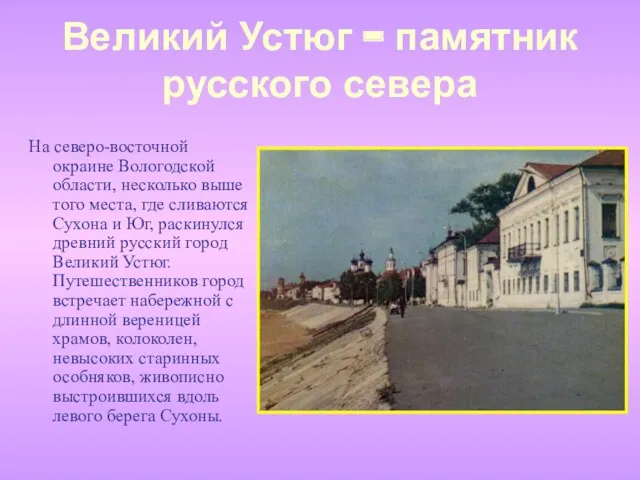 Великий Устюг – памятник русского севера

На северо-восточной окраине Вологодской области, несколько выше того места, где сливаются Сухона и Юг, раскинулся древний русский город Великий Устюг. Путешественников город встречает набережной с длинной вереницей храмов, колоколен, невысоких старинных особняков, живописно выстроившихся вдоль левого берега Сухоны.